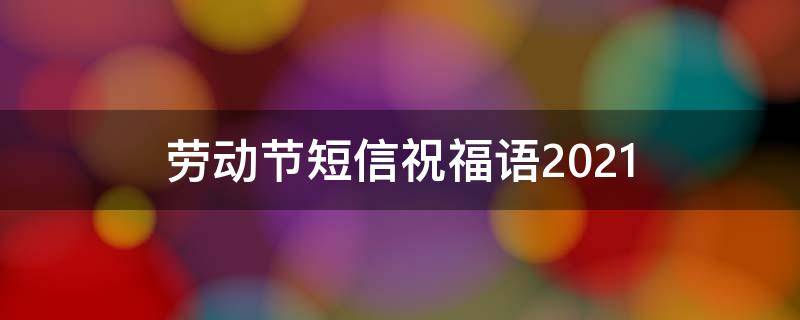 劳动节短信祝福语2021